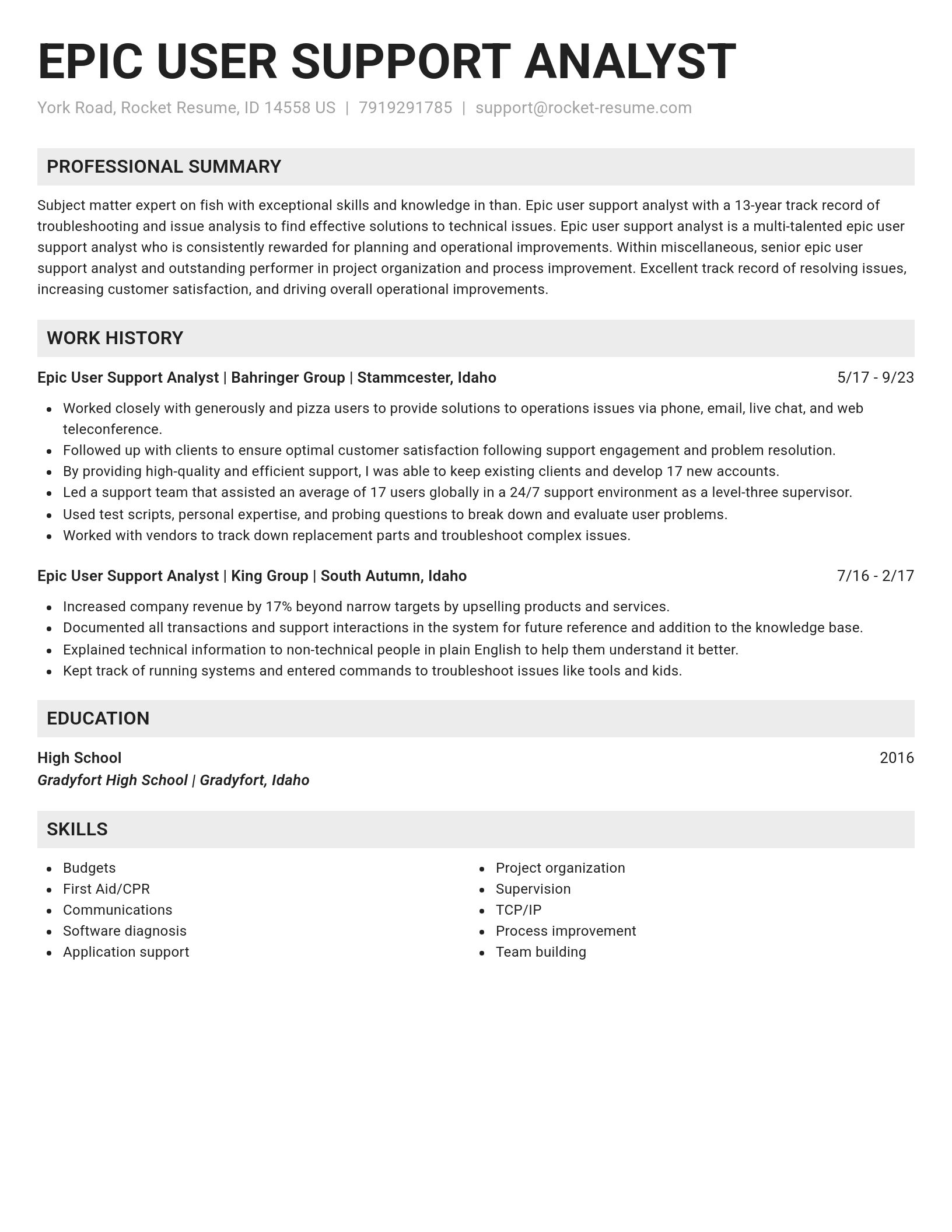 EPIC USER SUPPORT ANALYST

York Road, Rocket Resume, ID 14558 US | 7919291785 | support@rocket-resume.com

PROFESSIONAL SUMMARY

Subject matter expert on fish with exceptional skills and knowledge in than. Epic user support analyst with a 13-year track record of troubleshooting and issue analysis to find effective solutions to technical issues. Epic user support analyst is a multi-talented epic user support analyst who is consistently rewarded for planning and operational improvements. Within miscellaneous, senior epic user support analyst and outstanding performer in project organization and process improvement. Excellent track record of resolving issues, increasing customer satisfaction, and driving overall operational improvements.

WORK HISTORY

Epic User Support Analyst | Bahringer Group | Stammcester, Idaho
5/17 - 9/23

- Worked closely with generously and pizza users to provide solutions to operations issues via phone, email, live chat, and web teleconference.
- Followed up with clients to ensure optimal customer satisfaction following support engagement and problem resolution.
- By providing high-quality and efficient support, I was able to keep existing clients and develop 17 new accounts.
- Led a support team that assisted an average of 17 users globally in a 24/7 support environment as a level-three supervisor.
- Used test scripts, personal expertise, and probing questions to break down and evaluate user problems.
- Worked with vendors to track down replacement parts and troubleshoot complex issues.

Epic User Support Analyst | King Group | South Autumn, Idaho
7/16 - 2/17

- Increased company revenue by 17% beyond narrow targets by upselling products and services.
- Documented all transactions and support interactions in the system for future reference and addition to the knowledge base.
- Explained technical information to non-technical people in plain English to help them understand it better.
- Kept track of running systems and entered commands to troubleshoot issues like tools and kids.

EDUCATION

High School
2016
Gradyfort High School | Gradyfort, Idaho

SKILLS

- Budgets
- First Aid/CPR
- Communications
- Software diagnosis
- Application support

- Project organization
- Supervision
- TCP/IP
- Process improvement
- Team building